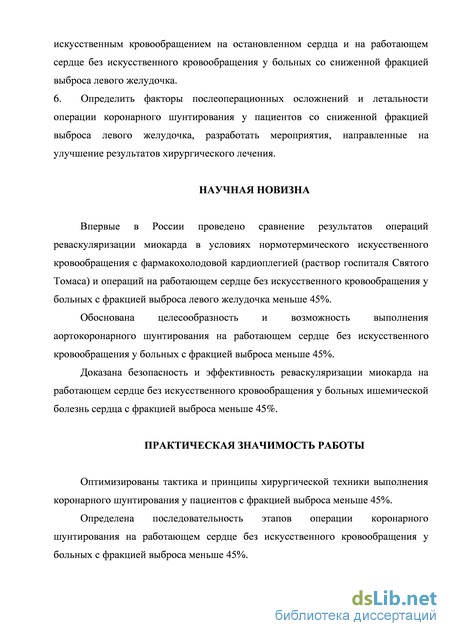 искусственным кровообращением на остановленном сердца и на работающем сердце без искусственного кровообращения у больных со сниженной фракцией выброса левого желудочка.

6. Определить факторы послеоперационных осложнений и летальности операции коронарного шунтирования у пациентов со сниженной фракцией выброса левого желудочка, разработать мероприятия, направленные на улучшение результатов хирургического лечения.

НАУЧНАЯ НОВИЗНА

Впервые в России проведено сравнение результатов операций реваскуляризации миокарда в условиях нормотермического искусственного кровообращения с фармакохолодовой кардиоплегией (раствор госпиталя Святого Томаса) и операций на работающем сердце без искусственного кровообращения у больных с фракцией выброса левого желудочка меньше 45%.

Обоснована целесообразность и возможность выполнения аортокоронарного шунтирования на работающем сердце без искусственного кровообращения у больных с фракцией выброса меньше 45%.

Доказана безопасность и эффективность реваскуляризации миокарда на работающем сердце без искусственного кровообращения у больных ишемической болезнь сердца с фракцией выброса меньше 45%.

ПРАКТИЧЕСКАЯ ЗНАЧИМОСТЬ РАБОТЫ

Оптимизированы тактика и принципы хирургической техники выполнения коронарного шунтирования у пациентов с фракцией выброса меньше 45%.

Определена последовательность этапов операции коронарного шунтирования на работающем сердце без искусственного кровообращения у больных с фракцией выброса меньше 45%.

dsLib.net
библиотека диссертаций